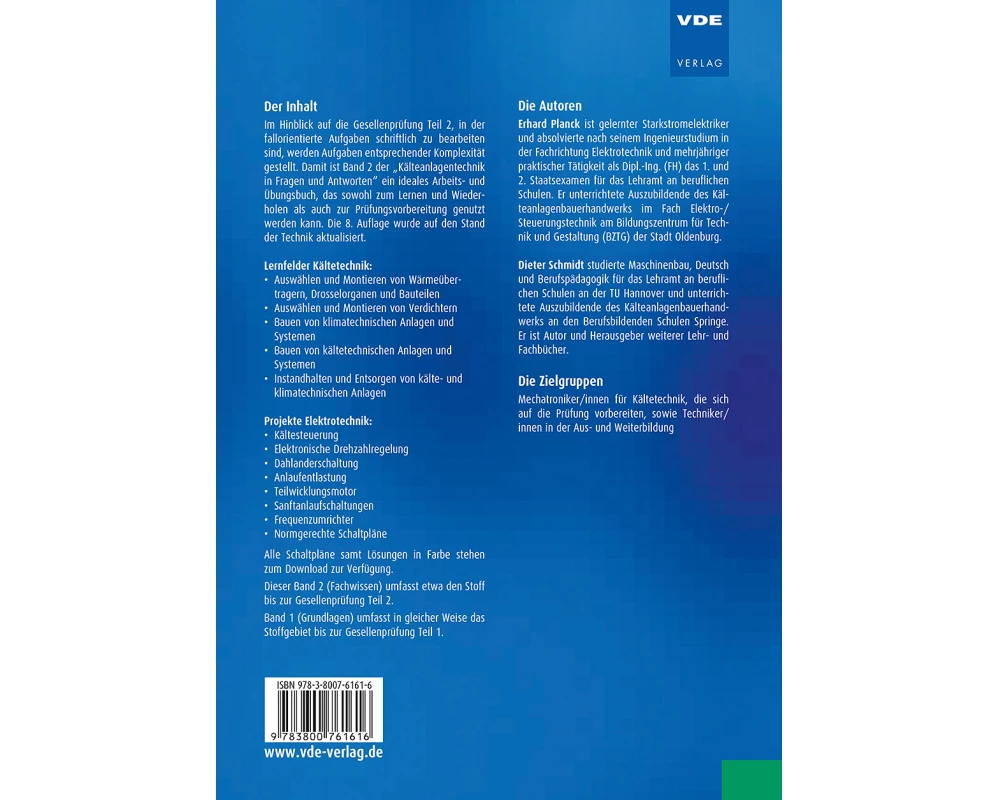 VDE
VERLAG

Der Inhalt

Im Hinblick auf die Gesellenprüfung Teil 2, in der fallorientierte Aufgaben schriftlich zu bearbeiten sind, werden Aufgaben entsprechender Komplexität gestellt. Damit ist Band 2 der „Kälteanlagentechnik in Fragen und Antworten" ein ideales Arbeits- und Übungsbuch, das sowohl zum Lernen und Wiederholen als auch zur Prüfungsvorbereitung genutzt werden kann. Die 8. Auflage wurde auf den Stand der Technik aktualisiert.

Lernfelder Kältetechnik:
• Auswählen und Montieren von Wärmeübertragern, Drosselorganen und Bauteilen
• Auswählen und Montieren von Verdichtern
• Bauen von klimatechnischen Anlagen und Systemen
• Bauen von kältetechnischen Anlagen und Systemen
• Instandhalten und Entsorgen von kälte- und klimatechnischen Anlagen

Projekte Elektrotechnik:
• Kältesteuerung
• Elektronische Drehzahlregelung
• Dahlanderschaltung
• Anlaufentlastung
• Teilwicklungsmotor
• Sanftanlaufschaltungen
• Frequenzumrichter
• Normgerechte Schaltpläne

Alle Schaltpläne samt Lösungen in Farbe stehen zum Download zur Verfügung.

Dieser Band 2 (Fachwissen) umfasst etwa den Stoff bis zur Gesellenprüfung Teil 2.

Band 1 (Grundlagen) umfasst in gleicher Weise das Stoffgebiet bis zur Gesellenprüfung Teil 1.

ISBN 978-3-8007-6161-6
9 783800 761616
www.vde-verlag.de

Die Autoren

Erhard Planck ist gelernter Starkstromelektriker und absolvierte nach seinem Ingenieurstudium in der Fachrichtung Elektrotechnik und mehrjähriger praktischer Tätigkeit als Dipl.-Ing. (FH) das 1. und 2. Staatsexamen für das Lehramt an beruflichen Schulen. Er unterrichtete Auszubildende des Kälteanlagenbauerhandwerks im Fach Elektro-/Steuerungstechnik am Bildungszentrum für Technik und Gestaltung (BZTG) der Stadt Oldenburg.

Dieter Schmidt studierte Maschinenbau, Deutsch und Berufspädagogik für das Lehramt an beruflichen Schulen an der TU Hannover und unterrichtete Auszubildende des Kälteanlagenbauerhandwerks an den Berufsbildenden Schulen Springe. Er ist Autor und Herausgeber weiterer Lehr- und Fachbücher.

Die Zielgruppen

Mechatroniker/innen für Kältetechnik, die sich auf die Prüfung vorbereiten, sowie Techniker/innen in der Aus- und Weiterbildung